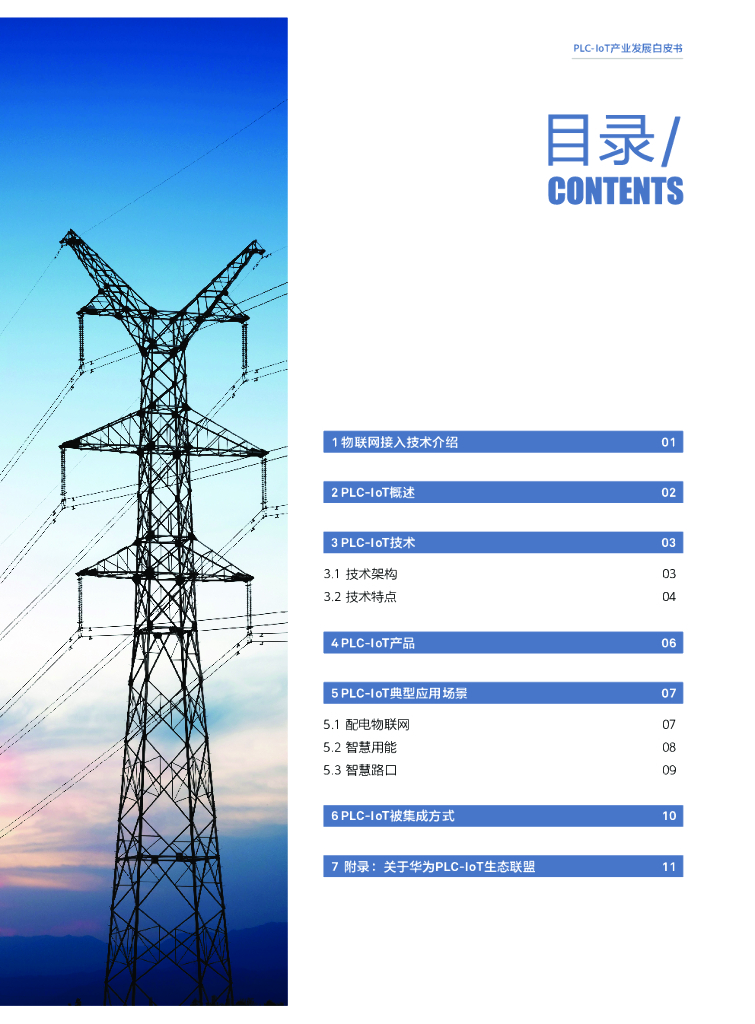 PLC-IoT产业发展白皮书

目录/
CONTENTS

1 物联网接入技术介绍 01

2 PLC-IoT概述 02

3 PLC-IoT技术 03

3.1 技术架构 03
3.2 技术特点 04

4 PLC-IoT产品 06

5 PLC-IoT典型应用场景 07

5.1 配电物联网 07
5.2 智慧用能 08
5.3 智慧路口 09

6 PLC-IoT被集成方式 10

7 附录：关于华为PLC-IoT生态联盟 11